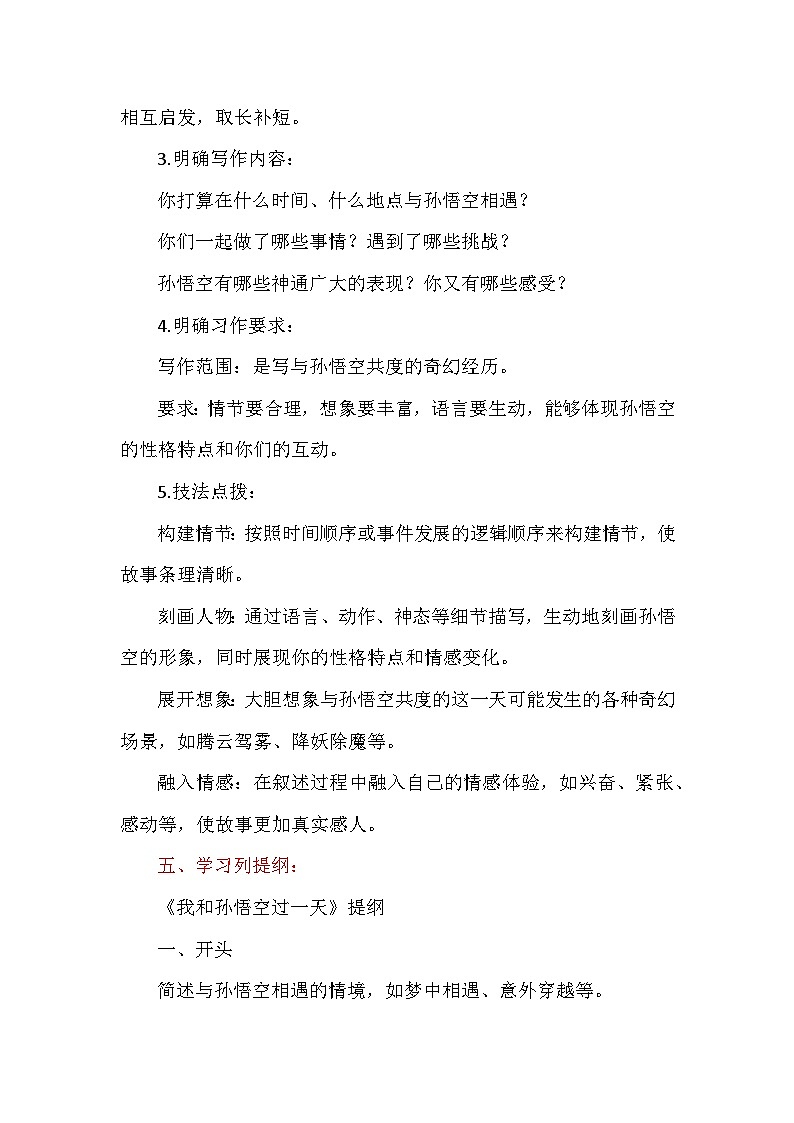 相互启发，取长补短。

3.明确写作内容：

你打算在什么时间、什么地点与孙悟空相遇？

你们一起做了哪些事情？遇到了哪些挑战？

孙悟空有哪些神通广大的表现？你又有哪些感受？

4.明确习作要求：

写作范围：是写与孙悟空共度的奇幻经历。

要求：情节要合理，想象要丰富，语言要生动，能够体现孙悟空的性格特点和你们的互动。

5.技法点拨：

构建情节：按照时间顺序或事件发展的逻辑顺序来构建情节，使故事条理清晰。

刻画人物：通过语言、动作、神态等细节描写，生动地刻画孙悟空的形象，同时展现你的性格特点和情感变化。

展开想象：大胆想象与孙悟空共度的这一天可能发生的各种奇幻场景，如腾云驾雾、降妖除魔等。

融入情感：在叙述过程中融入自己的情感体验，如兴奋、紧张、感动等，使故事更加真实感人。

五、学习列提纲：

《我和孙悟空过一天》提纲

一、开头

简述与孙悟空相遇的情境，如梦中相遇、意外穿越等。